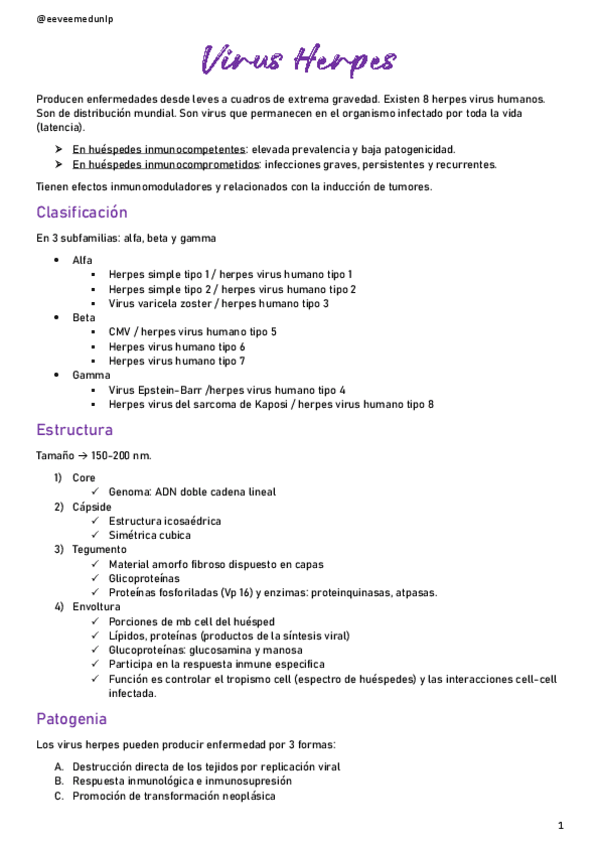 @eeveemedunlp

Virus Herpes

Producen enfermedades desde leves a cuadros de extrema gravedad. Existen 8 herpes virus humanos. Son de distribución mundial. Son virus que permanecen en el organismo infectado por toda la vida (latencia).

➤ En huéspedes inmunocompetentes: elevada prevalencia y baja patogenicidad.
➤ En huéspedes inmunocomprometidos: infecciones graves, persistentes y recurrentes.

Tienen efectos inmunomoduladores y relacionados con la inducción de tumores.

Clasificación

En 3 subfamilias: alfa, beta y gamma

• Alfa
 ▪ Herpes simple tipo 1 / herpes virus humano tipo 1
 ▪ Herpes simple tipo 2 / herpes virus humano tipo 2
 ▪ Virus varicela zoster / herpes humano tipo 3
• Beta
 ▪ CMV / herpes virus humano tipo 5
 ▪ Herpes virus humano tipo 6
 ▪ Herpes virus humano tipo 7
• Gamma
 ▪ Virus Epstein-Barr /herpes virus humano tipo 4
 ▪ Herpes virus del sarcoma de Kaposi / herpes virus humano tipo 8

Estructura

Tamaño → 150-200 nm.

1) Core
 ✓ Genoma: ADN doble cadena lineal
2) Cápside
 ✓ Estructura icosaédrica
 ✓ Simétrica cubica
3) Tegumento
 ✓ Material amorfo fibroso dispuesto en capas
 ✓ Glicoproteínas
 ✓ Proteínas fosforiladas (Vp 16) y enzimas: proteinquinasas, atpasas.
4) Envoltura
 ✓ Porciones de mb cell del huésped
 ✓ Lípidos, proteínas (productos de la síntesis viral)
 ✓ Glucoproteínas: glucosamina y manosa
 ✓ Participa en la respuesta inmune especifica
 ✓ Función es controlar el tropismo cell (espectro de huéspedes) y las interacciones cell-cell infectada.

Patogenia

Los virus herpes pueden producir enfermedad por 3 formas:

A. Destrucción directa de los tejidos por replicación viral
B. Respuesta inmunológica e inmunosupresión
C. Promoción de transformación neoplásica

1